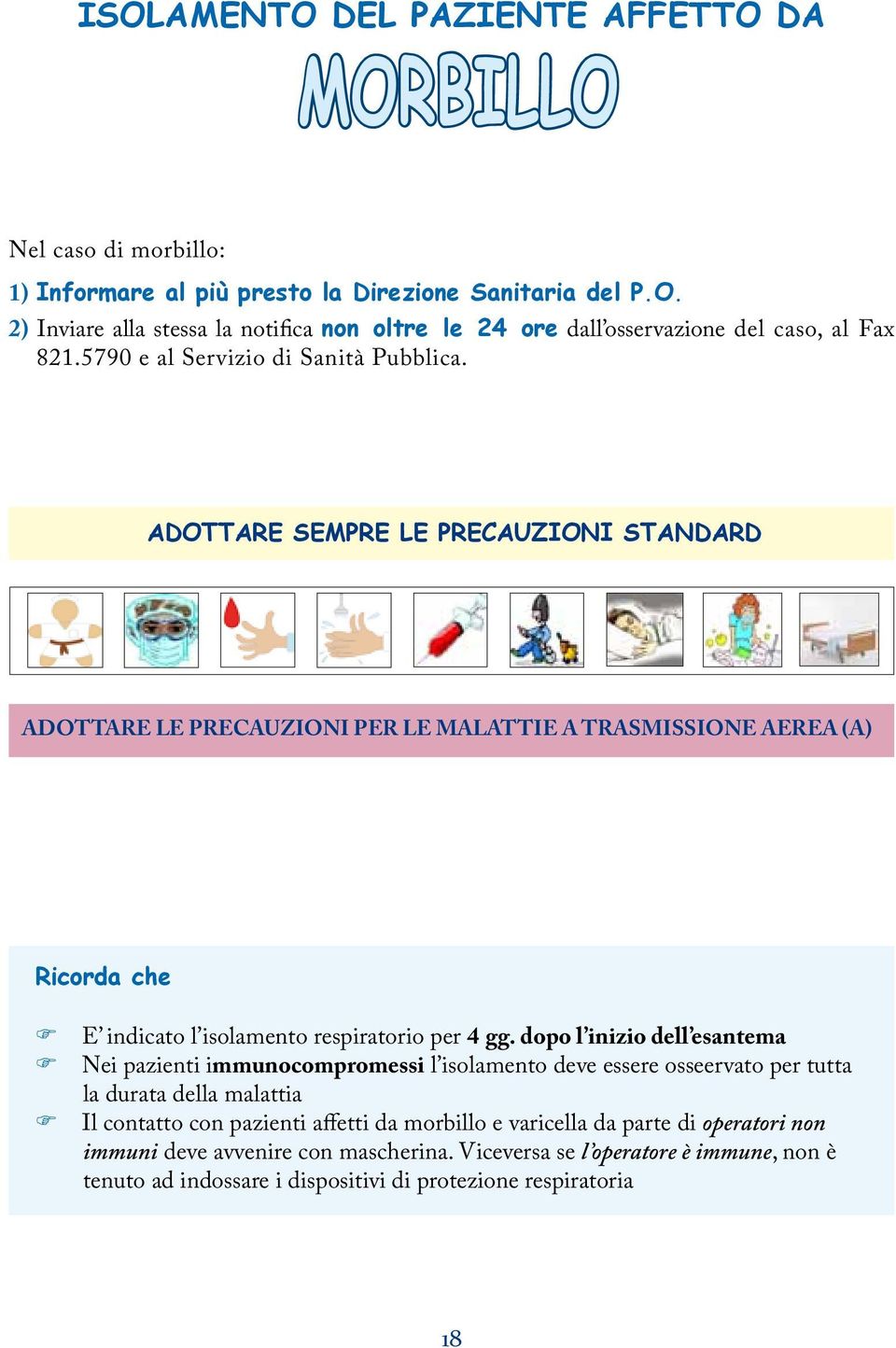 ISOLAMENTO DEL PAZIENTE AFFETTO DA
MORBILLO

Nel caso di morbillo:

1) Informare al più presto la Direzione Sanitaria del P.O.
2) Inviare alla stessa la notifica non oltre le 24 ore dall'osservazione del caso, al Fax 821.5790 e al Servizio di Sanità Pubblica.

ADOTTARE SEMPRE LE PRECAUZIONI STANDARD

ADOTTARE LE PRECAUZIONI PER LE MALATTIE A TRASMISSIONE AEREA (A)

Ricorda che

E' indicato l'isolamento respiratorio per 4 gg. dopo l'inizio dell'esantema
Nei pazienti immunocompromessi l'isolamento deve essere osseervato per tutta la durata della malattia
Il contatto con pazienti affetti da morbillo e varicella da parte di operatori non immuni deve avvenire con mascherina. Viceversa se l'operatore è immune, non è tenuto ad indossare i dispositivi di protezione respiratoria

18